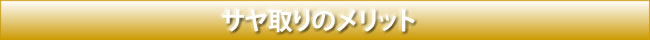 サヤ取りのメリット